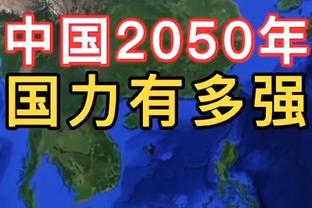 中国2050年
国力有多强